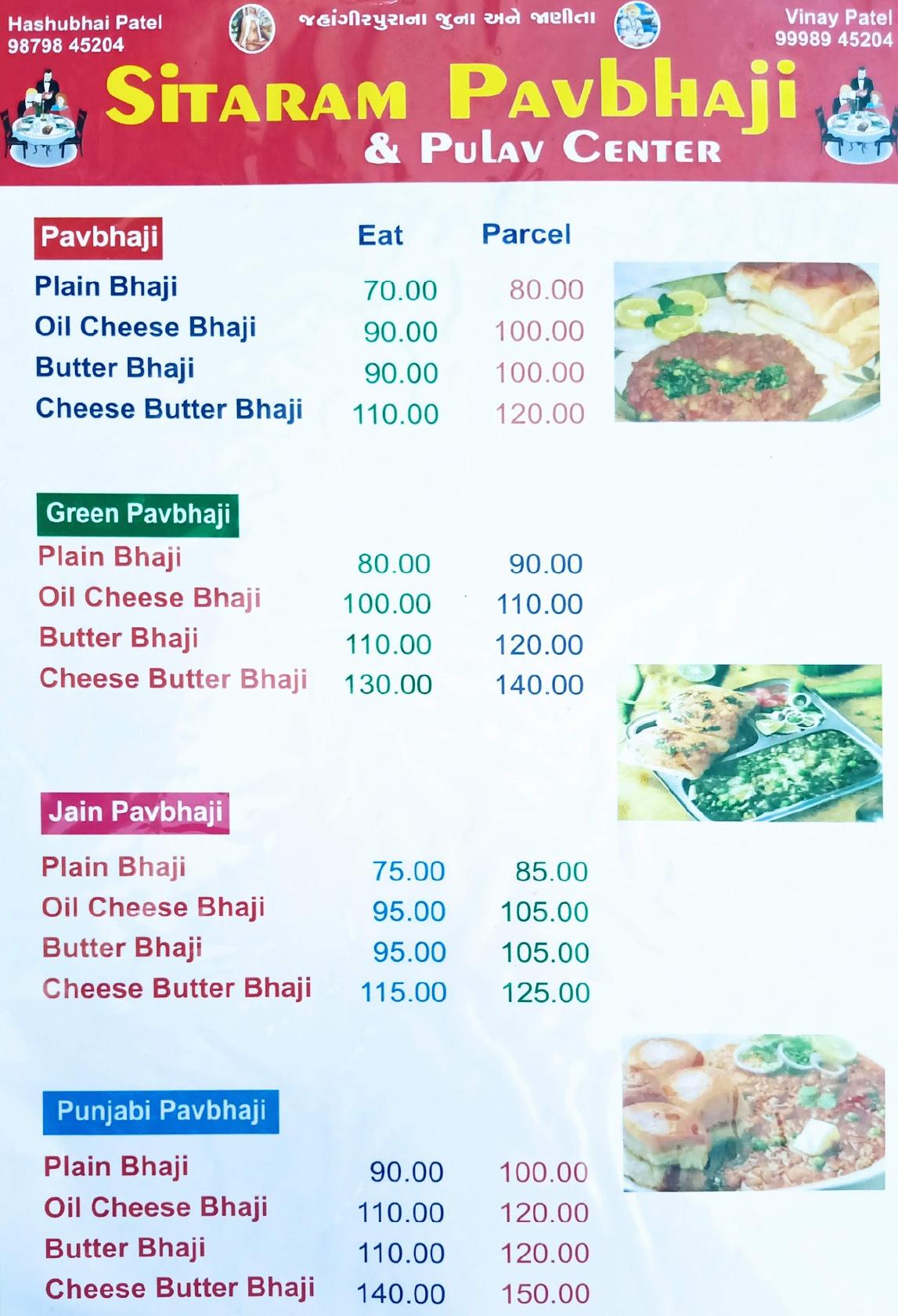 Hashubhai Patel
98798 45204

જહાંગીરપુરાના જુના અને જાણીતા

Vinay Patel
99989 45204

Sitaram Pavbhaji
& Pulav Center

| Pavbhaji | Eat | Parcel |
|---|---|---|
| Plain Bhaji | 70.00 | 80.00 |
| Oil Cheese Bhaji | 90.00 | 100.00 |
| Butter Bhaji | 90.00 | 100.00 |
| Cheese Butter Bhaji | 110.00 | 120.00 |

| Green Pavbhaji | | |
|---|---|---|
| Plain Bhaji | 80.00 | 90.00 |
| Oil Cheese Bhaji | 100.00 | 110.00 |
| Butter Bhaji | 110.00 | 120.00 |
| Cheese Butter Bhaji | 130.00 | 140.00 |

| Jain Pavbhaji | | |
|---|---|---|
| Plain Bhaji | 75.00 | 85.00 |
| Oil Cheese Bhaji | 95.00 | 105.00 |
| Butter Bhaji | 95.00 | 105.00 |
| Cheese Butter Bhaji | 115.00 | 125.00 |

| Punjabi Pavbhaji | | |
|---|---|---|
| Plain Bhaji | 90.00 | 100.00 |
| Oil Cheese Bhaji | 110.00 | 120.00 |
| Butter Bhaji | 110.00 | 120.00 |
| Cheese Butter Bhaji | 140.00 | 150.00 |